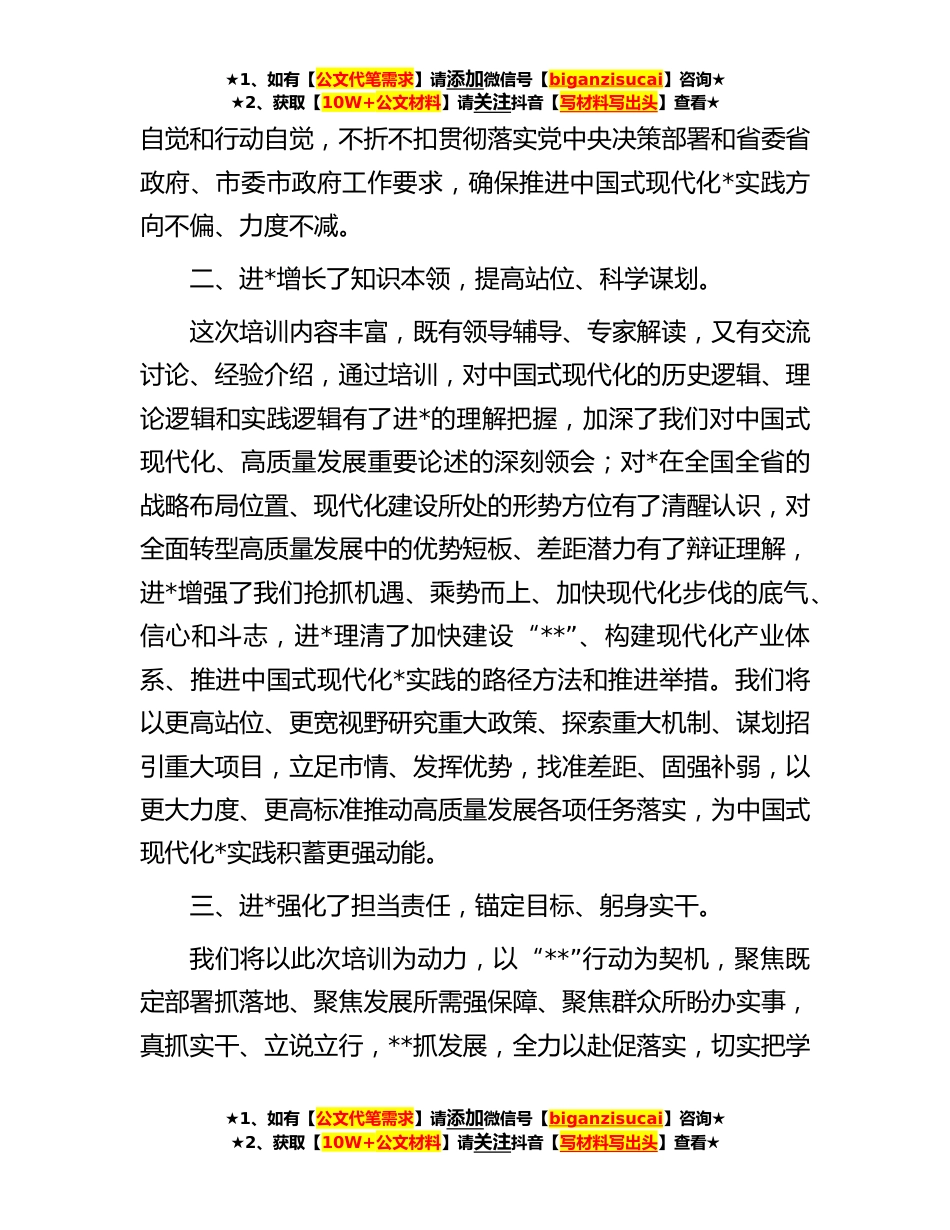 ★1、如有【公文代笔需求】请添加微信号【biganzisucai】咨询★
★2、获取【10W+公文材料】请关注抖音【写材料写出头】查看★

自觉和行动自觉，不折不扣贯彻落实党中央决策部署和省委省政府、市委市政府工作要求，确保推进中国式现代化*实践方向不偏、力度不减。

二、进*增长了知识本领，提高站位、科学谋划。

这次培训内容丰富，既有领导辅导、专家解读，又有交流讨论、经验介绍，通过培训，对中国式现代化的历史逻辑、理论逻辑和实践逻辑有了进*的理解把握，加深了我们对中国式现代化、高质量发展重要论述的深刻领会；对*在全国全省的战略布局位置、现代化建设所处的形势方位有了清醒认识，对全面转型高质量发展中的优势短板、差距潜力有了辩证理解，进*增强了我们抢抓机遇、乘势而上、加快现代化步伐的底气、信心和斗志，进*理清了加快建设“**”、构建现代化产业体系、推进中国式现代化*实践的路径方法和推进举措。我们将以更高站位、更宽视野研究重大政策、探索重大机制、谋划招引重大项目，立足市情、发挥优势，找准差距、固强补弱，以更大力度、更高标准推动高质量发展各项任务落实，为中国式现代化*实践积蓄更强动能。

三、进*强化了担当责任，锚定目标、躬身实干。

我们将以此次培训为动力，以“**”行动为契机，聚焦既定部署抓落地、聚焦发展所需强保障、聚焦群众所盼办实事，真抓实干、立说立行，**抓发展，全力以赴促落实，切实把学

★1、如有【公文代笔需求】请添加微信号【biganzisucai】咨询★
★2、获取【10W+公文材料】请关注抖音【写材料写出头】查看★